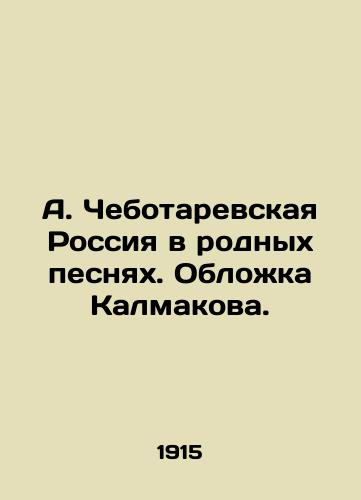 А. Чеботаревская Россия в родных песнях. Обложка Калмакова.

1915